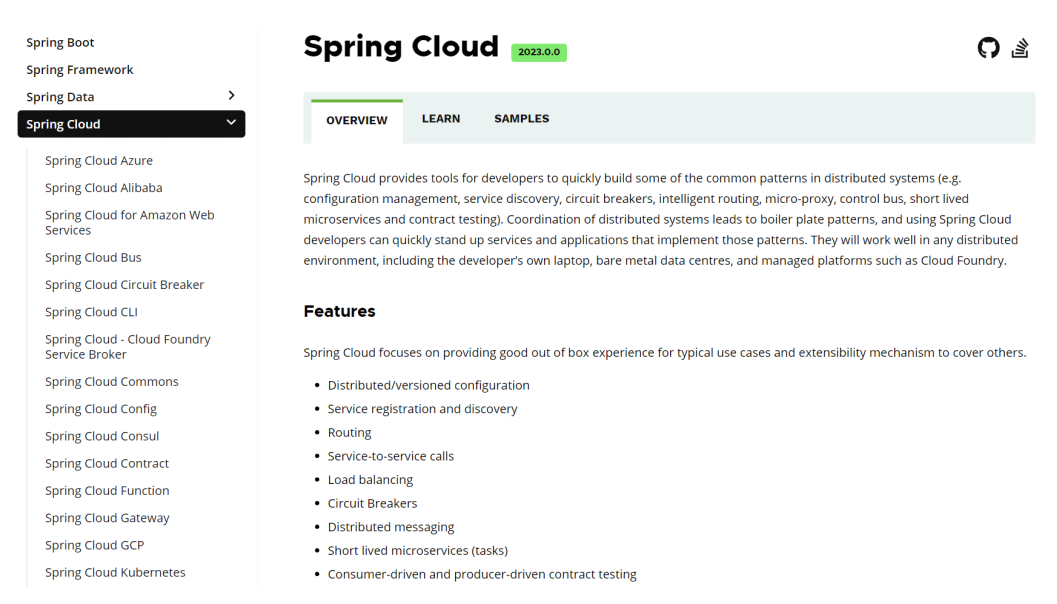 Spring Boot
Spring Framework
Spring Data
Spring Cloud
Spring Cloud Azure
Spring Cloud Alibaba
Spring Cloud for Amazon Web Services
Spring Cloud Bus
Spring Cloud Circuit Breaker
Spring Cloud CLI
Spring Cloud - Cloud Foundry Service Broker
Spring Cloud Commons
Spring Cloud Config
Spring Cloud Consul
Spring Cloud Contract
Spring Cloud Function
Spring Cloud Gateway
Spring Cloud GCP
Spring Cloud Kubernetes

Spring Cloud 2023.0.0

OVERVIEW LEARN SAMPLES

Spring Cloud provides tools for developers to quickly build some of the common patterns in distributed systems (e.g. configuration management, service discovery, circuit breakers, intelligent routing, micro-proxy, control bus, short lived microservices and contract testing). Coordination of distributed systems leads to boiler plate patterns, and using Spring Cloud developers can quickly stand up services and applications that implement those patterns. They will work well in any distributed environment, including the developer's own laptop, bare metal data centres, and managed platforms such as Cloud Foundry.

Features

Spring Cloud focuses on providing good out of box experience for typical use cases and extensibility mechanism to cover others.

- Distributed/versioned configuration
- Service registration and discovery
- Routing
- Service-to-service calls
- Load balancing
- Circuit Breakers
- Distributed messaging
- Short lived microservices (tasks)
- Consumer-driven and producer-driven contract testing